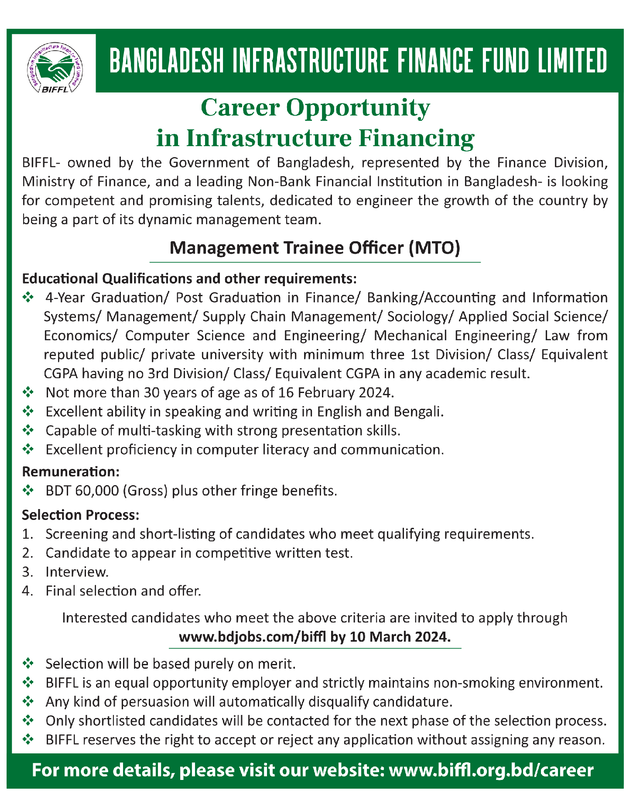 BIFFL

BANGLADESH INFRASTRUCTURE FINANCE FUND LIMITED

Career Opportunity
in Infrastructure Financing

BIFFL- owned by the Government of Bangladesh, represented by the Finance Division, Ministry of Finance, and a leading Non-Bank Financial Institution in Bangladesh- is looking for competent and promising talents, dedicated to engineer the growth of the country by being a part of its dynamic management team.

Management Trainee Officer (MTO)

Educational Qualifications and other requirements:
❖ 4-Year Graduation/ Post Graduation in Finance/ Banking/Accounting and Information Systems/ Management/ Supply Chain Management/ Sociology/ Applied Social Science/ Economics/ Computer Science and Engineering/ Mechanical Engineering/ Law from reputed public/ private university with minimum three 1st Division/ Class/ Equivalent CGPA having no 3rd Division/ Class/ Equivalent CGPA in any academic result.
❖ Not more than 30 years of age as of 16 February 2024.
❖ Excellent ability in speaking and writing in English and Bengali.
❖ Capable of multi-tasking with strong presentation skills.
❖ Excellent proficiency in computer literacy and communication.

Remuneration:
❖ BDT 60,000 (Gross) plus other fringe benefits.

Selection Process:
1. Screening and short-listing of candidates who meet qualifying requirements.
2. Candidate to appear in competitive written test.
3. Interview.
4. Final selection and offer.

Interested candidates who meet the above criteria are invited to apply through
www.bdjobs.com/biffl by 10 March 2024.

❖ Selection will be based purely on merit.
❖ BIFFL is an equal opportunity employer and strictly maintains non-smoking environment.
❖ Any kind of persuasion will automatically disqualify candidature.
❖ Only shortlisted candidates will be contacted for the next phase of the selection process.
❖ BIFFL reserves the right to accept or reject any application without assigning any reason.

For more details, please visit our website: www.biffl.org.bd/career